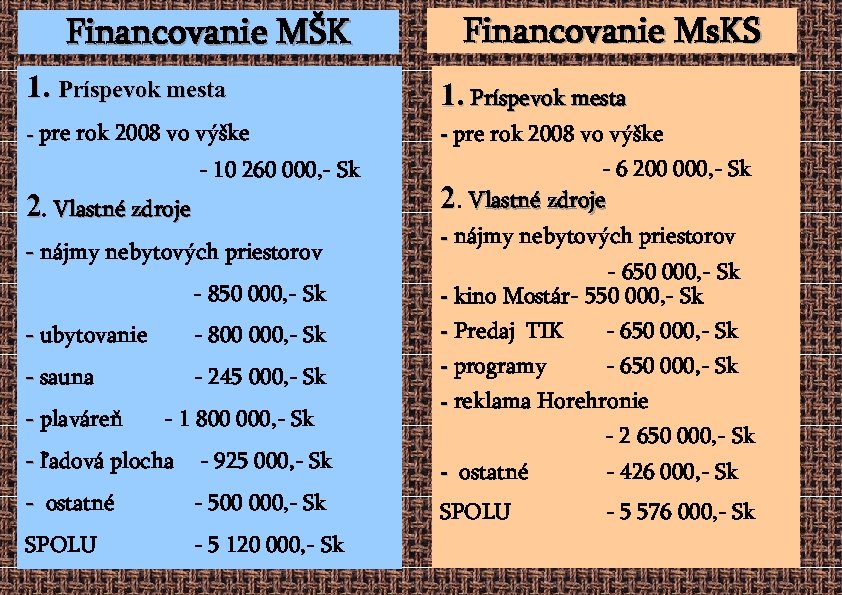 Financovanie MŠK

1. Príspevok mesta
- pre rok 2008 vo výške
- 10 260 000,- Sk
2. Vlastné zdroje
- nájmy nebytových priestorov
- 850 000,- Sk
- ubytovanie - 800 000,- Sk
- sauna - 245 000,- Sk
- plaváreň - 1 800 000,- Sk
- ľadová plocha - 925 000,- Sk
- ostatné - 500 000,- Sk
SPOLU - 5 120 000,- Sk

Financovanie MsKS

1. Príspevok mesta
- pre rok 2008 vo výške
- 6 200 000,- Sk
2. Vlastné zdroje
- nájmy nebytových priestorov
- 650 000,- Sk
- kino Mostár- 550 000,- Sk
- Predaj TIK - 650 000,- Sk
- programy - 650 000,- Sk
- reklama Horehronie
- 2 650 000,- Sk
- ostatné - 426 000,- Sk
SPOLU - 5 576 000,- Sk